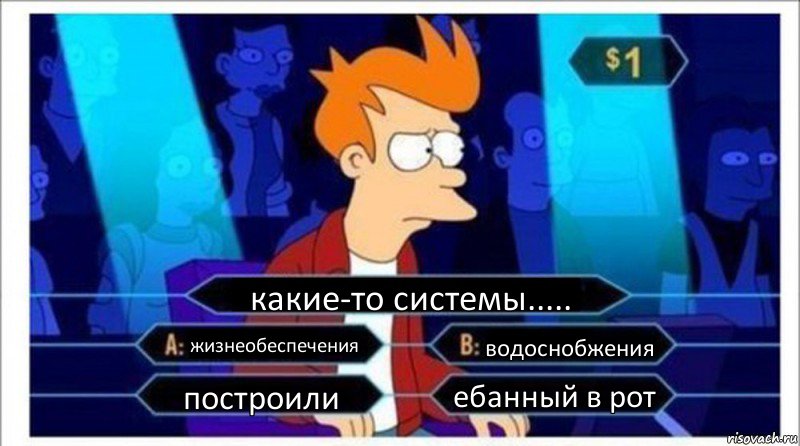 $1

какие-то системы.....

A: жизнеобеспечения

B: водоснобжения

построили

ебанный в рот

risovach.ru